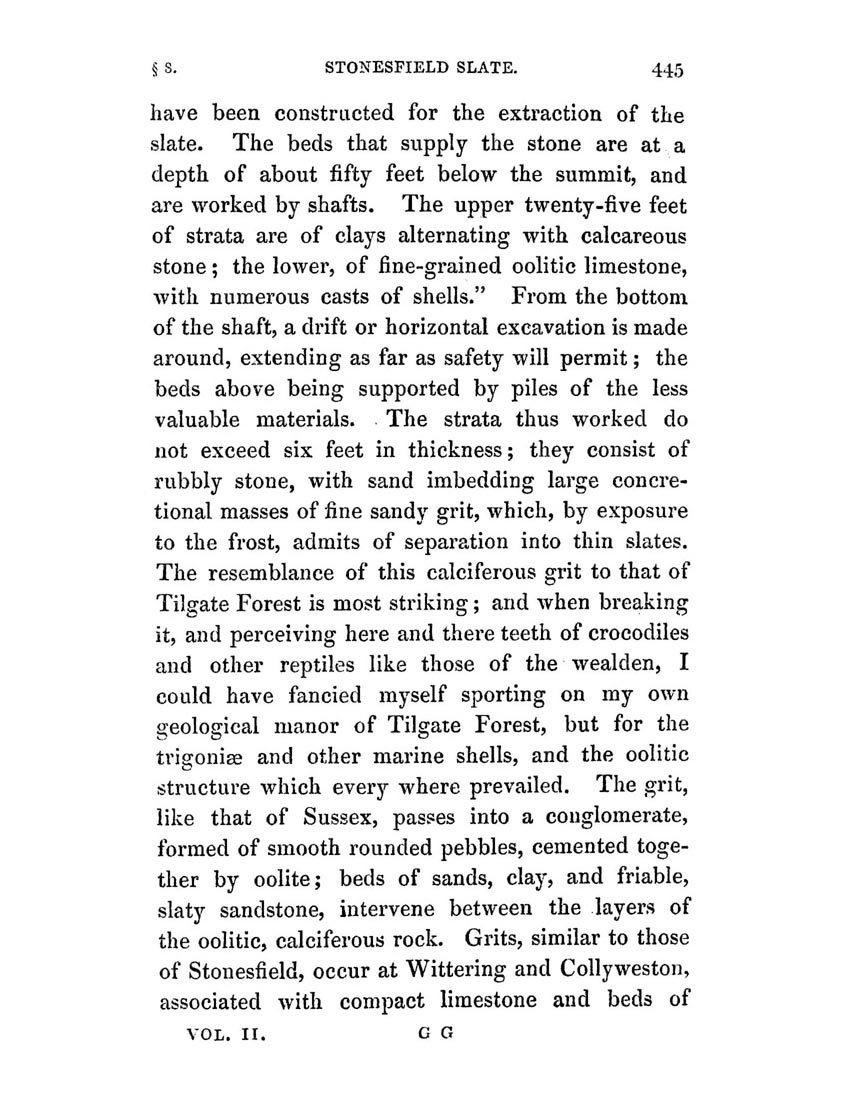 § 8. STONESFIELD SLATE. 445

have been constructed for the extraction of the slate. The beds that supply the stone are at a depth of about fifty feet below the summit, and are worked by shafts. The upper twenty-five feet of strata are of clays alternating with calcareous stone; the lower, of fine-grained oolitic limestone, with numerous casts of shells." From the bottom of the shaft, a drift or horizontal excavation is made around, extending as far as safety will permit; the beds above being supported by piles of the less valuable materials. The strata thus worked do not exceed six feet in thickness; they consist of rubbly stone, with sand imbedding large concretional masses of fine sandy grit, which, by exposure to the frost, admits of separation into thin slates. The resemblance of this calciferous grit to that of Tilgate Forest is most striking; and when breaking it, and perceiving here and there teeth of crocodiles and other reptiles like those of the wealden, I could have fancied myself sporting on my own geological manor of Tilgate Forest, but for the trigoniæ and other marine shells, and the oolitic structure which every where prevailed. The grit, like that of Sussex, passes into a conglomerate, formed of smooth rounded pebbles, cemented together by oolite; beds of sands, clay, and friable, slaty sandstone, intervene between the layers of the oolitic, calciferous rock. Grits, similar to those of Stonesfield, occur at Wittering and Collyweston, associated with compact limestone and beds of

VOL. II. G G